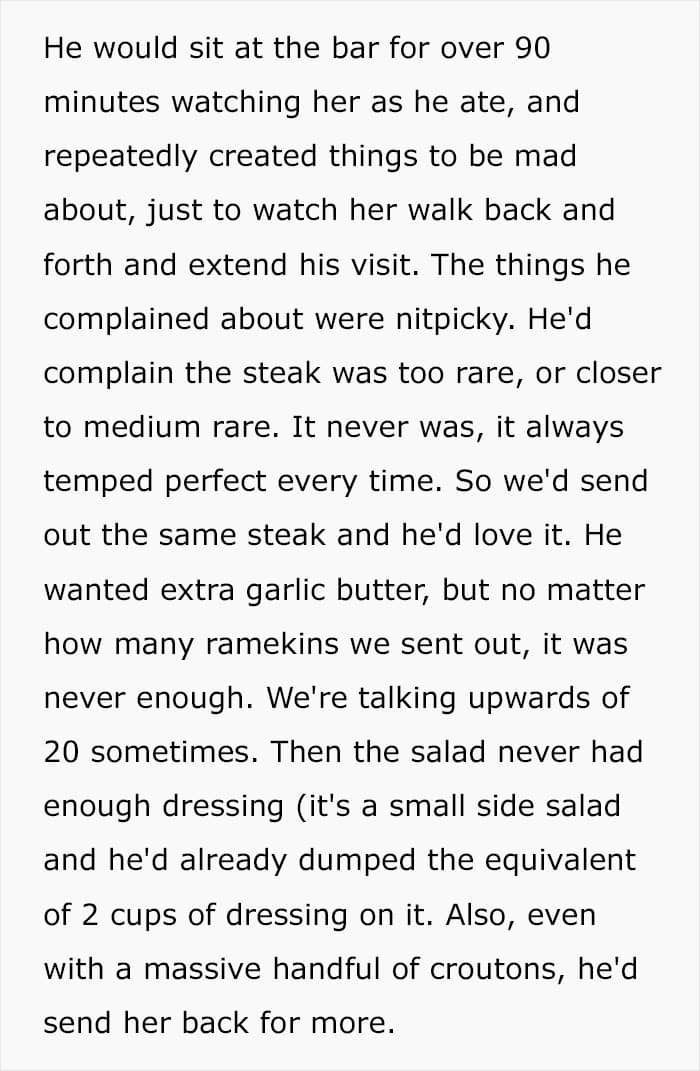 He would sit at the bar for over 90 minutes watching her as he ate, and repeatedly created things to be mad about, just to watch her walk back and forth and extend his visit. The things he complained about were nitpicky. He'd complain the steak was too rare, or closer to medium rare. It never was, it always temped perfect every time. So we'd send out the same steak and he'd love it. He wanted extra garlic butter, but no matter how many ramekins we sent out, it was never enough. We're talking upwards of 20 sometimes. Then the salad never had enough dressing (it's a small side salad and he'd already dumped the equivalent of 2 cups of dressing on it. Also, even with a massive handful of croutons, he'd send her back for more.